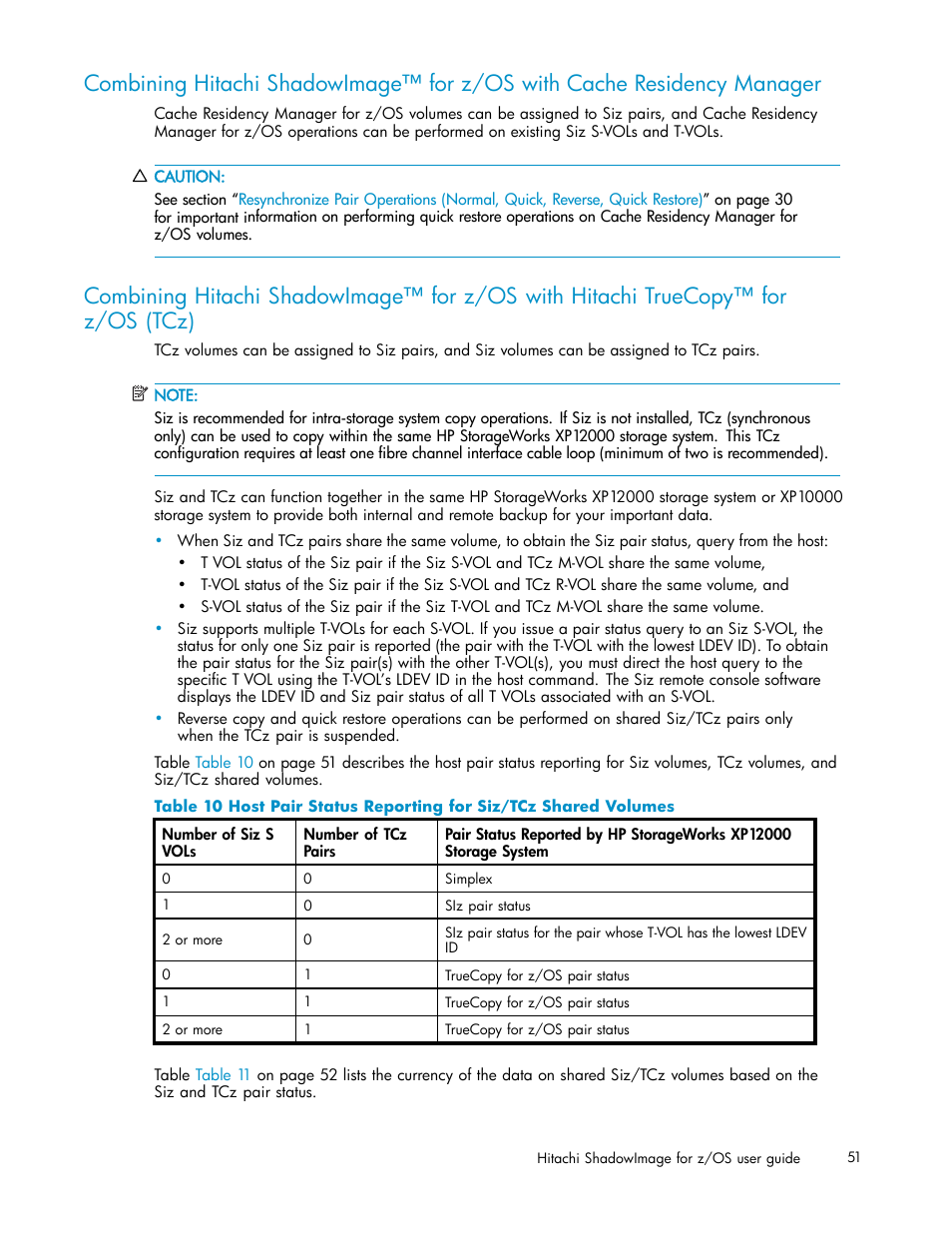 Combining Hitachi ShadowImage™ for z/OS with Cache Residency Manager

Cache Residency Manager for z/OS volumes can be assigned to Siz pairs, and Cache Residency Manager for z/OS operations can be performed on existing Siz S-VOLs and T-VOLs.

CAUTION:
See section "Resynchronize Pair Operations (Normal, Quick, Reverse, Quick Restore)" on page 30 for important information on performing quick restore operations on Cache Residency Manager for z/OS volumes.

Combining Hitachi ShadowImage™ for z/OS with Hitachi TrueCopy™ for z/OS (TCz)

TCz volumes can be assigned to Siz pairs, and Siz volumes can be assigned to TCz pairs.

NOTE:
Siz is recommended for intra-storage system copy operations. If Siz is not installed, TCz (synchronous only) can be used to copy within the same HP StorageWorks XP12000 storage system. This TCz configuration requires at least one fibre channel interface cable loop (minimum of two is recommended).

Siz and TCz can function together in the same HP StorageWorks XP12000 storage system or XP10000 storage system to provide both internal and remote backup for your important data.

• When Siz and TCz pairs share the same volume, to obtain the Siz pair status, query from the host:
  • T VOL status of the Siz pair if the Siz S-VOL and TCz M-VOL share the same volume,
  • T-VOL status of the Siz pair if the Siz S-VOL and TCz R-VOL share the same volume, and
  • S-VOL status of the Siz pair if the Siz T-VOL and TCz M-VOL share the same volume.
• Siz supports multiple T-VOLs for each S-VOL. If you issue a pair status query to an Siz S-VOL, the status for only one Siz pair is reported (the pair with the T-VOL with the lowest LDEV ID). To obtain the pair status for the Siz pair(s) with the other T-VOL(s), you must direct the host query to the specific T VOL using the T-VOL's LDEV ID in the host command. The Siz remote console software displays the LDEV ID and Siz pair status of all T VOLs associated with an S-VOL.
• Reverse copy and quick restore operations can be performed on shared Siz/TCz pairs only when the TCz pair is suspended.

Table Table 10 on page 51 describes the host pair status reporting for Siz volumes, TCz volumes, and Siz/TCz shared volumes.

Table 10 Host Pair Status Reporting for Siz/TCz Shared Volumes

| Number of Siz S VOLs | Number of TCz Pairs | Pair Status Reported by HP StorageWorks XP12000 Storage System |
|---|---|---|
| 0 | 0 | Simplex |
| 1 | 0 | SIz pair status |
| 2 or more | 0 | SIz pair status for the pair whose T-VOL has the lowest LDEV ID |
| 0 | 1 | TrueCopy for z/OS pair status |
| 1 | 1 | TrueCopy for z/OS pair status |
| 2 or more | 1 | TrueCopy for z/OS pair status |

Table Table 11 on page 52 lists the currency of the data on shared Siz/TCz volumes based on the Siz and TCz pair status.

Hitachi ShadowImage for z/OS user guide 51